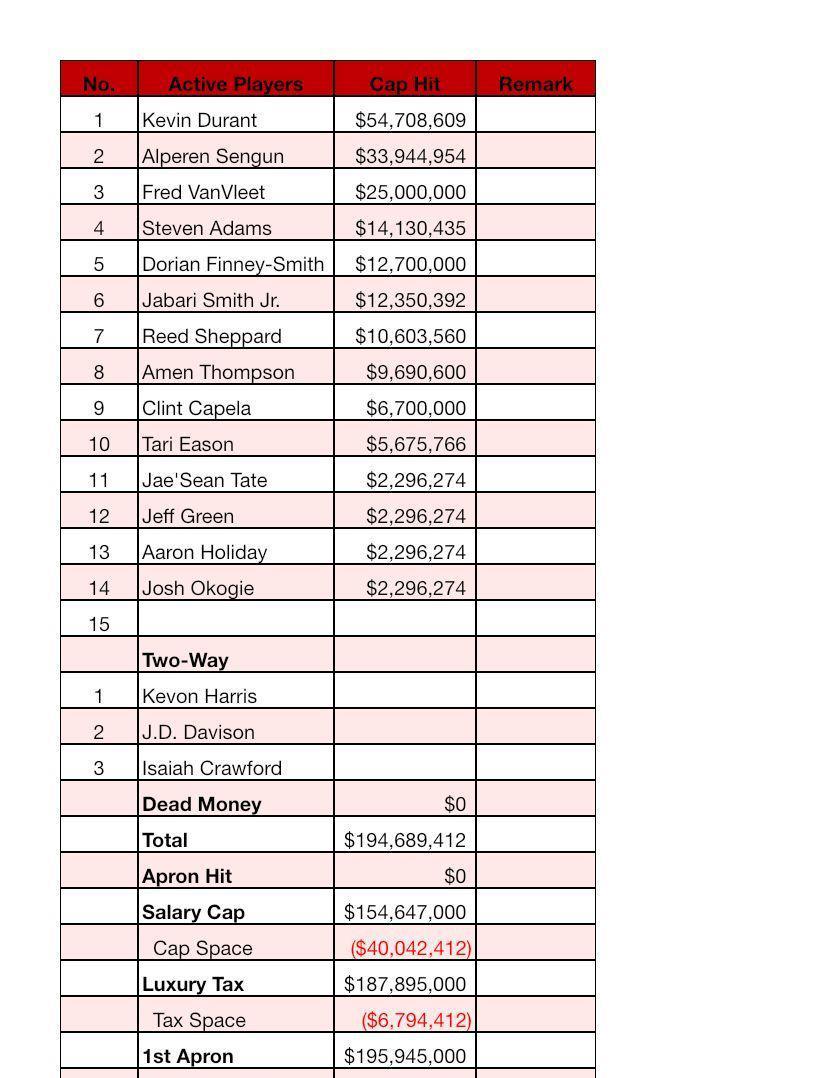 | No. | Active Players | Cap Hit | Remark |
|---|---|---|---|
| 1 | Kevin Durant | $54,708,609 | |
| 2 | Alperen Sengun | $33,944,954 | |
| 3 | Fred VanVleet | $25,000,000 | |
| 4 | Steven Adams | $14,130,435 | |
| 5 | Dorian Finney-Smith | $12,700,000 | |
| 6 | Jabari Smith Jr. | $12,350,392 | |
| 7 | Reed Sheppard | $10,603,560 | |
| 8 | Amen Thompson | $9,690,600 | |
| 9 | Clint Capela | $6,700,000 | |
| 10 | Tari Eason | $5,675,766 | |
| 11 | Jae'Sean Tate | $2,296,274 | |
| 12 | Jeff Green | $2,296,274 | |
| 13 | Aaron Holiday | $2,296,274 | |
| 14 | Josh Okogie | $2,296,274 | |
| 15 | | | |
| | **Two-Way** | | |
| 1 | Kevon Harris | | |
| 2 | J.D. Davison | | |
| 3 | Isaiah Crawford | | |
| | **Dead Money** | $0 | |
| | **Total** | $194,689,412 | |
| | **Apron Hit** | $0 | |
| | **Salary Cap** | $154,647,000 | |
| | Cap Space | ($40,042,412) | |
| | **Luxury Tax** | $187,895,000 | |
| | Tax Space | ($6,794,412) | |
| | **1st Apron** | $195,945,000 | |